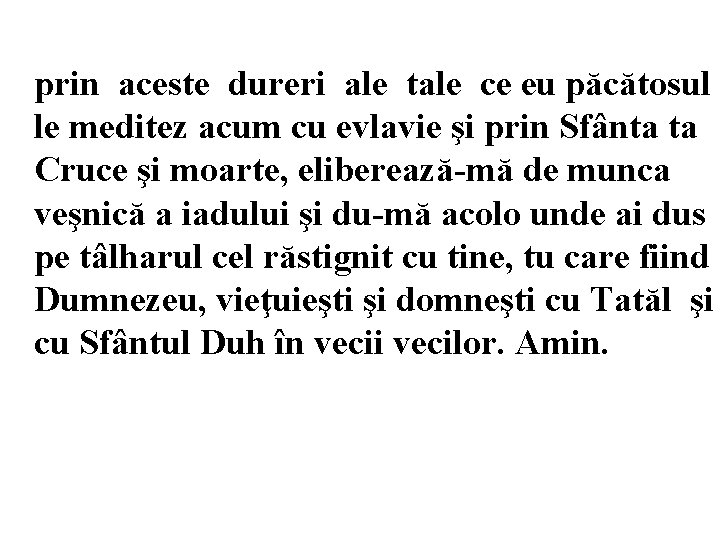 prin aceste dureri ale tale ce eu păcătosul le meditez acum cu evlavie şi prin Sfânta ta Cruce şi moarte, eliberează-mă de munca veşnică a iadului şi du-mă acolo unde ai dus pe tâlharul cel răstignit cu tine, tu care fiind Dumnezeu, vieţuieşti şi domneşti cu Tatăl şi cu Sfântul Duh în vecii vecilor. Amin.